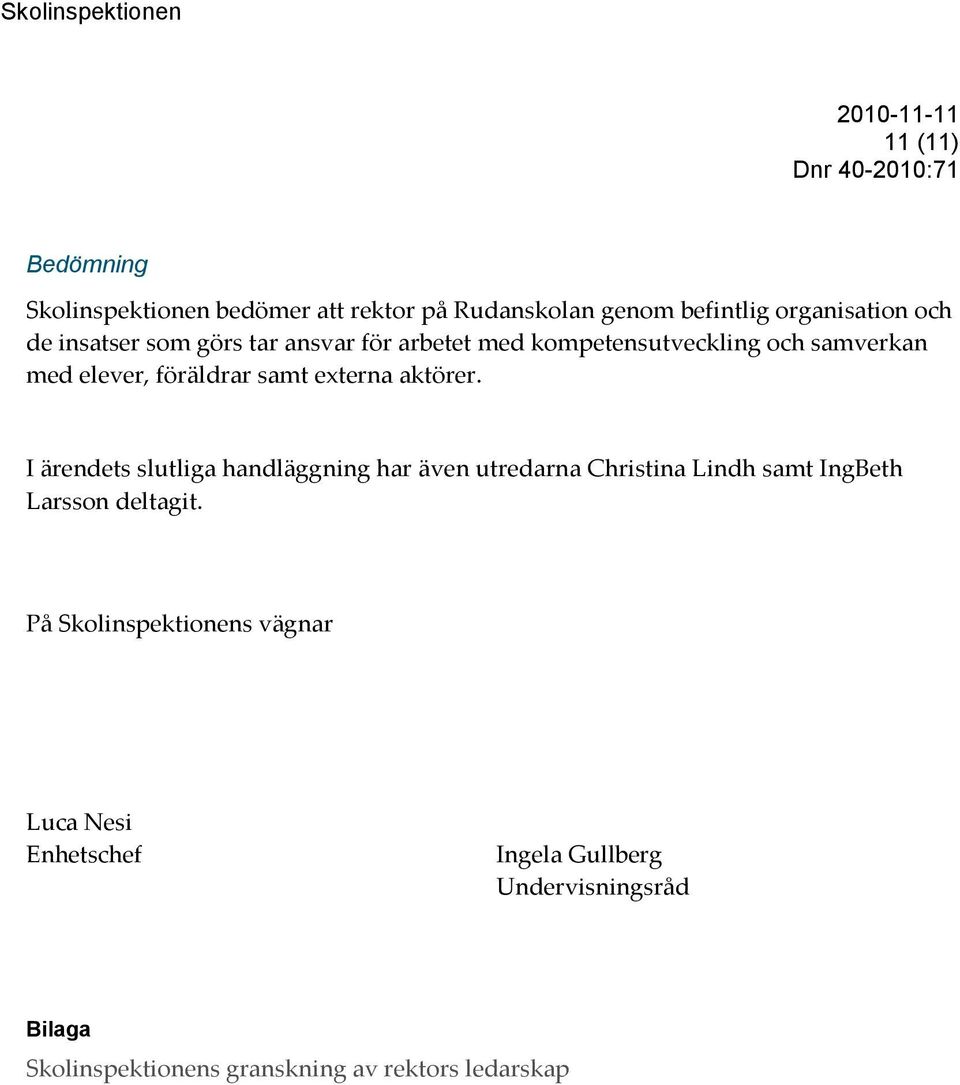 Skolinspektionen

2010-11-11
11 (11)
Dnr 40-2010:71

Bedömning

Skolinspektionen bedömer att rektor på Rudanskolan genom befintlig organisation och de insatser som görs tar ansvar för arbetet med kompetensutveckling och samverkan med elever, föräldrar samt externa aktörer.

I ärendets slutliga handläggning har även utredarna Christina Lindh samt IngBeth Larsson deltagit.

På Skolinspektionens vägnar

Luca Nesi
Enhetschef

Ingela Gullberg
Undervisningsråd

Bilaga
Skolinspektionens granskning av rektors ledarskap